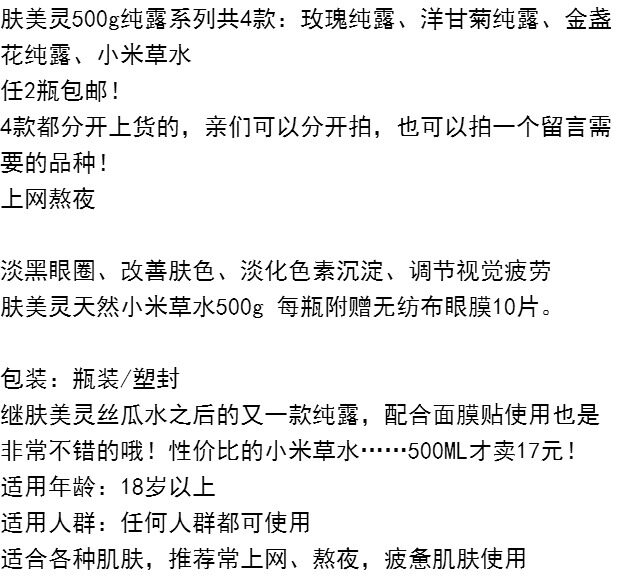 肤美灵500g纯露系列共4款：玫瑰纯露、洋甘菊纯露、金盏花纯露、小米草水
任2瓶包邮！
4款都分开上货的，亲们可以分开拍，也可以拍一个留言需要的品种！
上网熬夜

淡黑眼圈、改善肤色、淡化色素沉淀、调节视觉疲劳
肤美灵天然小米草水500g 每瓶附赠无纺布眼膜10片。

包装：瓶装/塑封
继肤美灵丝瓜水之后的又一款纯露，配合面膜贴使用也是非常不错的哦！性价比的小米草水……500ML才卖17元！
适用年龄：18岁以上
适用人群：任何人群都可使用
适合各种肌肤，推荐常上网、熬夜，疲惫肌肤使用